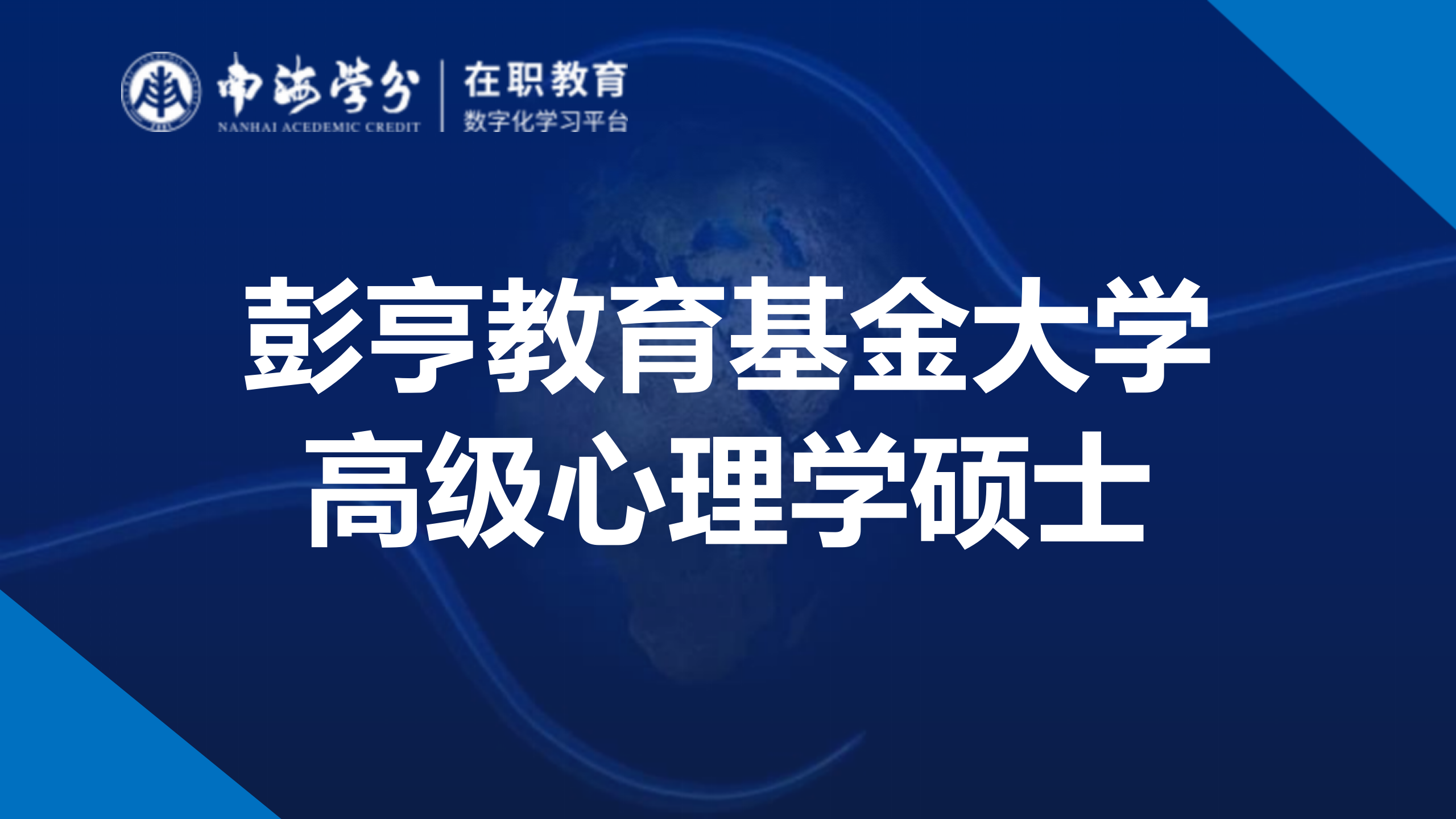 南海学分
NANHAI ACEDEMIC CREDIT
在职教育
数字化学习平台

彭亨教育基金大学
高级心理学硕士